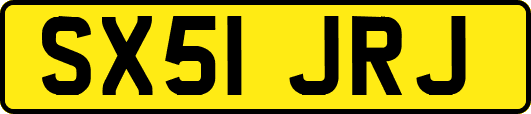 SX51 JRJ